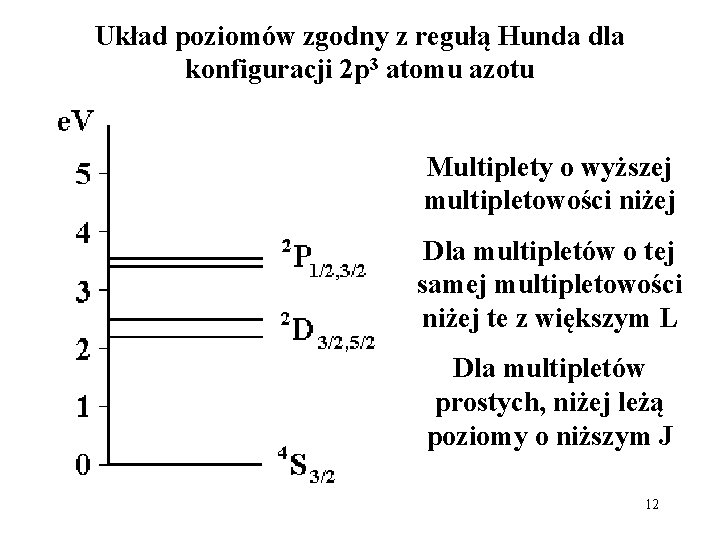 Układ poziomów zgodny z regułą Hunda dla konfiguracji $2p^3$ atomu azotu

eV
5
4
3
2
1
0

$^2P_{1/2,3/2}$
$^2D_{3/2,5/2}$
$^4S_{3/2}$

Multiplety o wyższej multipletowości niżej

Dla multipletów o tej samej multipletowości niżej te z większym L

Dla multipletów prostych, niżej leżą poziomy o niższym J

12